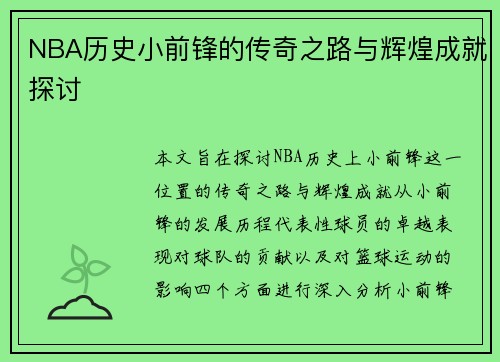 NBA历史小前锋的传奇之路与辉煌成就探讨

本文旨在探讨NBA历史上小前锋这一位置的传奇之路与辉煌成就从小前锋的发展历程代表性球员的卓越表现对球队的贡献以及对篮球运动的影响四个方面进行深入分析小前锋